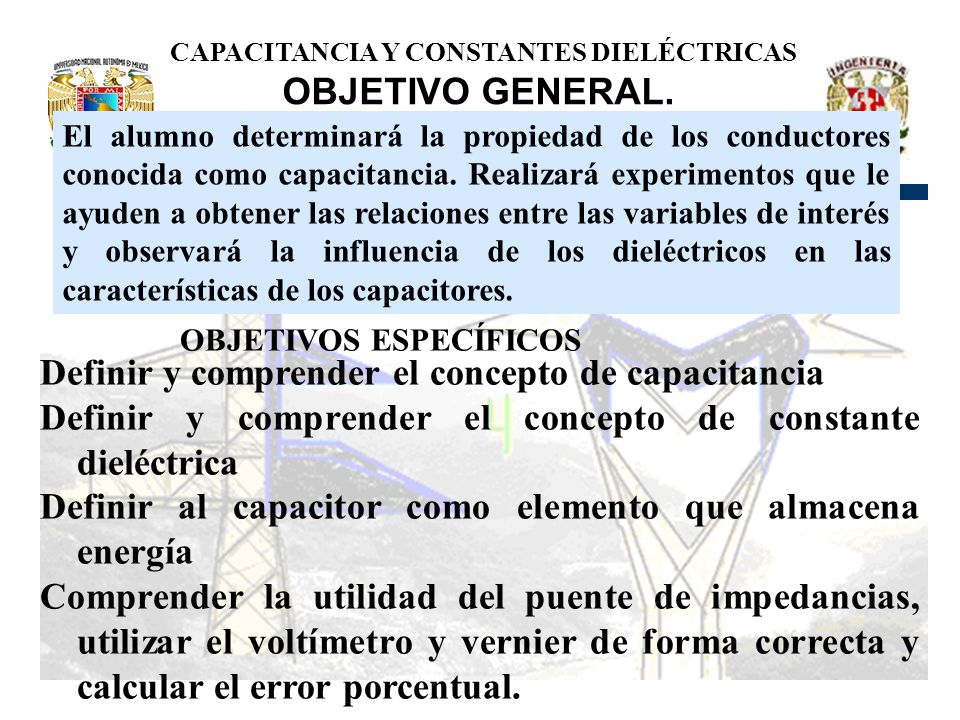 CAPACITANCIA Y CONSTANTES DIELÉCTRICAS
OBJETIVO GENERAL.

El alumno determinará la propiedad de los conductores conocida como capacitancia. Realizará experimentos que le ayuden a obtener las relaciones entre las variables de interés y observará la influencia de los dieléctricos en las características de los capacitores.

OBJETIVOS ESPECÍFICOS

Definir y comprender el concepto de capacitancia

Definir y comprender el concepto de constante dieléctrica

Definir al capacitor como elemento que almacena energía

Comprender la utilidad del puente de impedancias, utilizar el voltímetro y vernier de forma correcta y calcular el error porcentual.